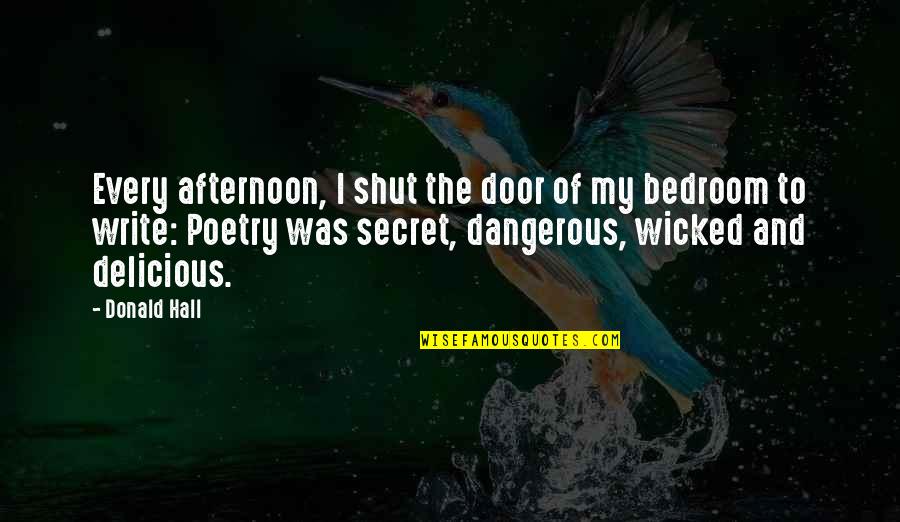 Every afternoon, I shut the door of my bedroom to write: Poetry was secret, dangerous, wicked and delicious.

- Donald Hall

WISEFAMOUSQUOTES.COM